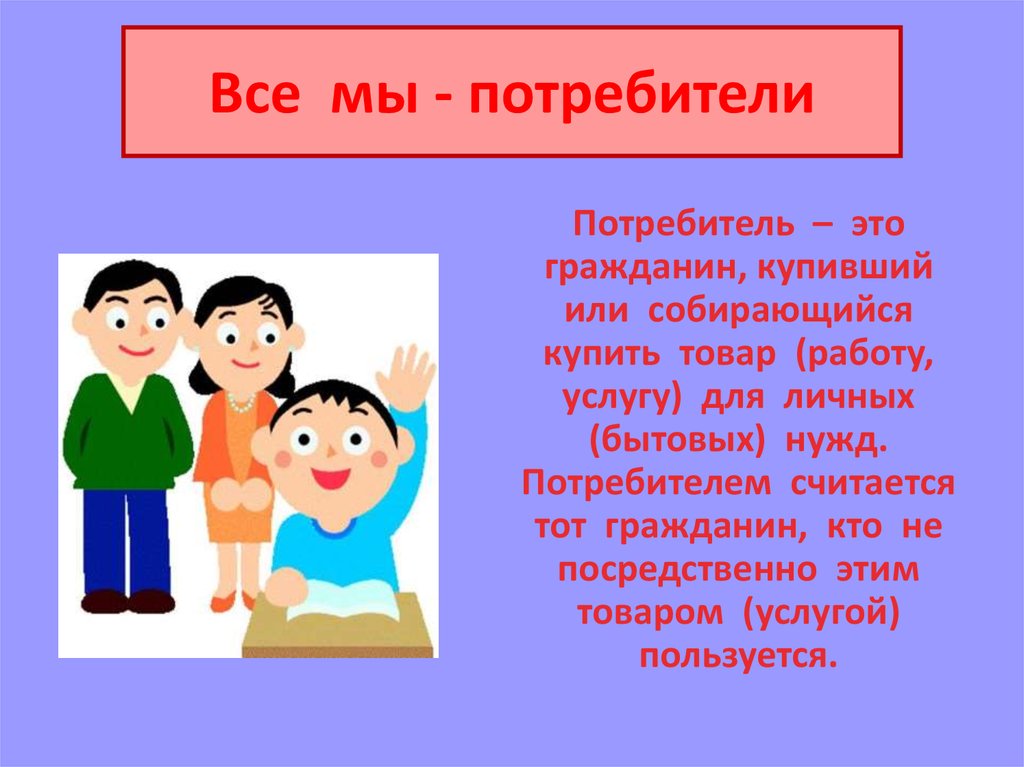 Все мы - потребители

Потребитель – это гражданин, купивший или собирающийся купить товар (работу, услугу) для личных (бытовых) нужд. Потребителем считается тот гражданин, кто не посредственно этим товаром (услугой) пользуется.